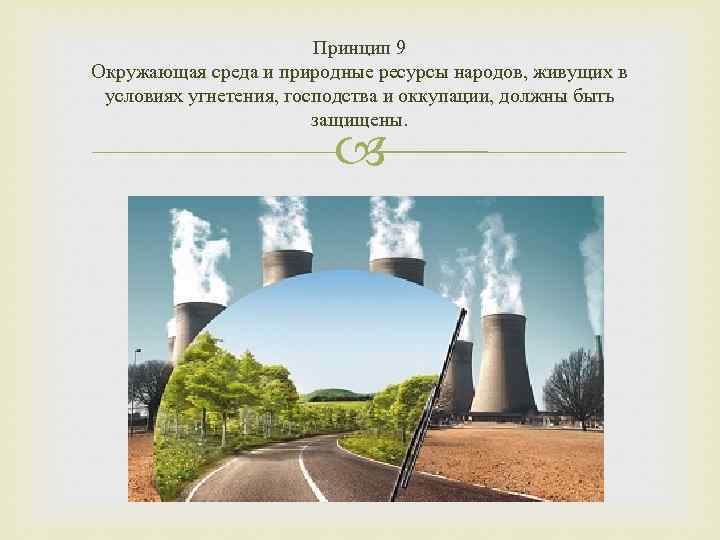 Принцип 9
Окружающая среда и природные ресурсы народов, живущих в условиях угнетения, господства и оккупации, должны быть защищены.